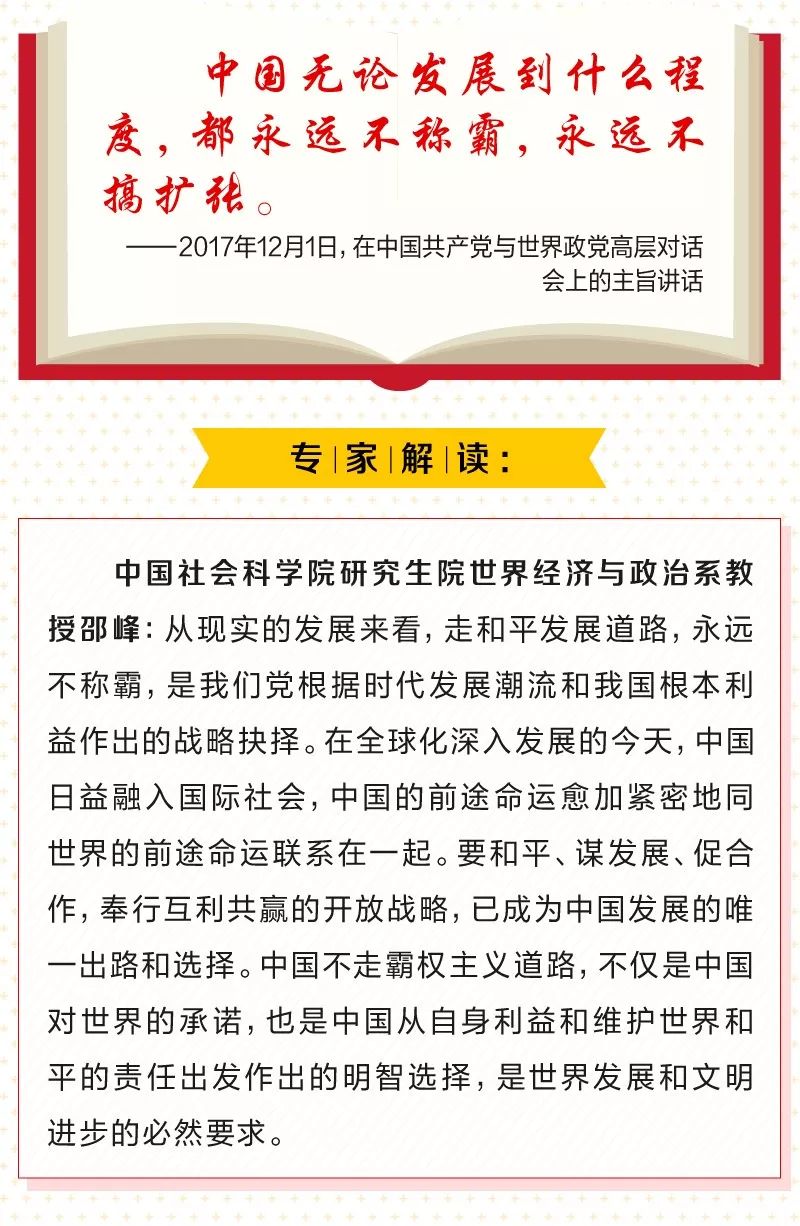 中国无论发展到什么程度，都永远不称霸，永远不搞扩张。

——2017年12月1日，在中国共产党与世界政党高层对话会上的主旨讲话

专家解读：

中国社会科学院研究生院世界经济与政治系教授邵峰：从现实的发展来看，走和平发展道路，永远不称霸，是我们党根据时代发展潮流和我国根本利益作出的战略抉择。在全球化深入发展的今天，中国日益融入国际社会，中国的前途命运愈加紧密地同世界的前途命运联系在一起。要和平、谋发展、促合作，奉行互利共赢的开放战略，已成为中国发展的唯一出路和选择。中国不走霸权主义道路，不仅是中国对世界的承诺，也是中国从自身利益和维护世界和平的责任出发作出的明智选择，是世界发展和文明进步的必然要求。